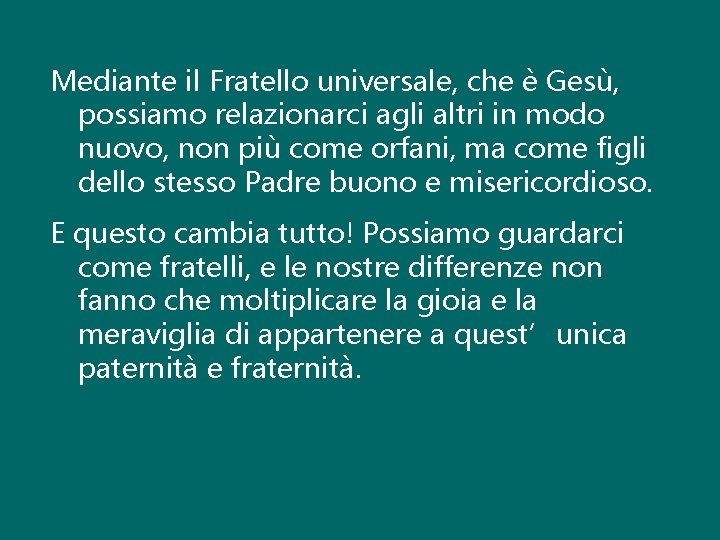 Mediante il Fratello universale, che è Gesù, possiamo relazionarci agli altri in modo nuovo, non più come orfani, ma come figli dello stesso Padre buono e misericordioso.

E questo cambia tutto! Possiamo guardarci come fratelli, e le nostre differenze non fanno che moltiplicare la gioia e la meraviglia di appartenere a quest’ unica paternità e fraternità.